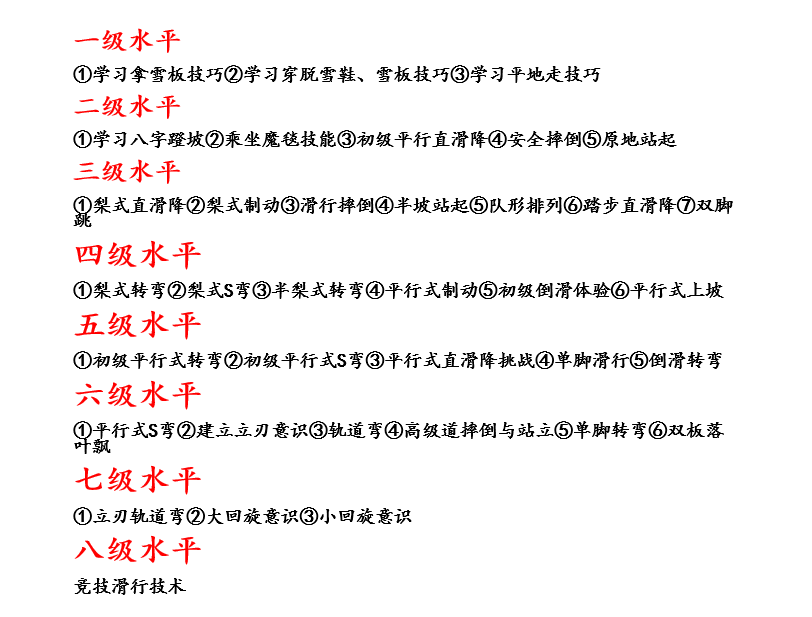 一级水平

①学习拿雪板技巧②学习穿脱雪鞋、雪板技巧③学习平地走技巧

二级水平

①学习八字蹬坡②乘坐魔毯技能③初级平行直滑降④安全摔倒⑤原地站起

三级水平

①犁式直滑降②犁式制动③滑行摔倒④半坡站起⑤队形排列⑥踏步直滑降⑦双脚跳

四级水平

①犁式转弯②犁式S弯③半犁式转弯④平行式制动⑤初级倒滑体验⑥平行式上坡

五级水平

①初级平行式转弯②初级平行式S弯③平行式直滑降挑战④单脚滑行⑤倒滑转弯

六级水平

①平行式S弯②建立立刃意识③轨道弯④高级道摔倒与站立⑤单脚转弯⑥双板落叶飘

七级水平

①立刃轨道弯②大回旋意识③小回旋意识

八级水平

竞技滑行技术